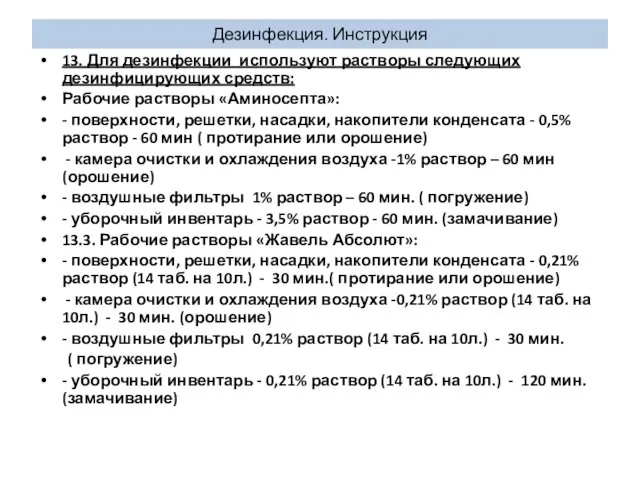 Дезинфекция. Инструкция

• 13. Для дезинфекции используют растворы следующих дезинфицирующих средств:
• Рабочие растворы «Аминосепта»:
• - поверхности, решетки, насадки, накопители конденсата - 0,5% раствор - 60 мин ( протирание или орошение)
• - камера очистки и охлаждения воздуха -1% раствор – 60 мин (орошение)
• - воздушные фильтры 1% раствор – 60 мин. ( погружение)
• - уборочный инвентарь - 3,5% раствор - 60 мин. (замачивание)
• 13.3. Рабочие растворы «Жавель Абсолют»:
• - поверхности, решетки, насадки, накопители конденсата - 0,21% раствор (14 таб. на 10л.) - 30 мин.( протирание или орошение)
• - камера очистки и охлаждения воздуха -0,21% раствор (14 таб. на 10л.) - 30 мин. (орошение)
• - воздушные фильтры 0,21% раствор (14 таб. на 10л.) - 30 мин. ( погружение)
• - уборочный инвентарь - 0,21% раствор (14 таб. на 10л.) - 120 мин. (замачивание)